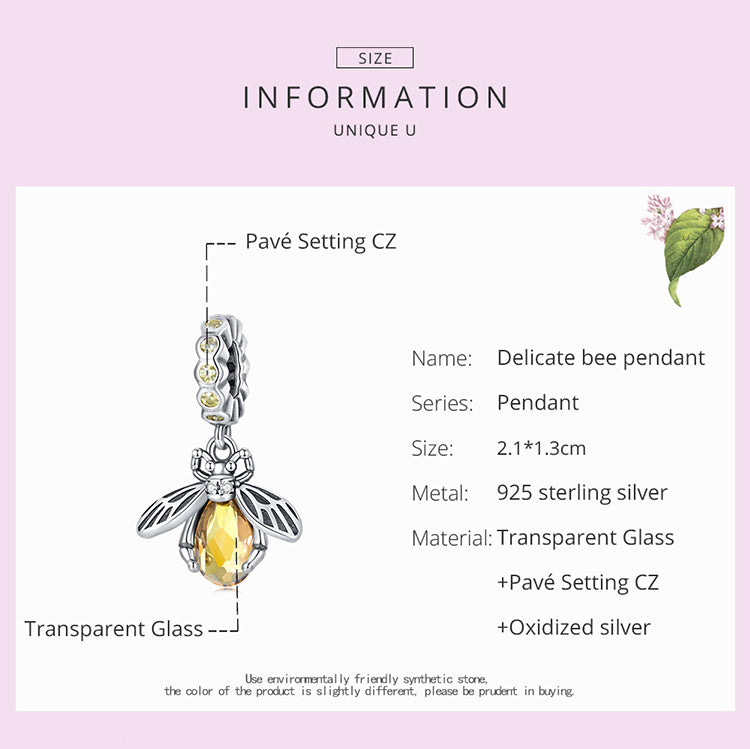 SIZE

INFORMATION

UNIQUE U

Pavé Setting CZ

Transparent Glass

Name: Delicate bee pendant

Series: Pendant

Size: 2.1*1.3cm

Metal: 925 sterling silver

Material: Transparent Glass
+Pavé Setting CZ
+Oxidized silver

Use environmentally friendly synthetic stone,
the color of the product is slightly different, please be prudent in buying.